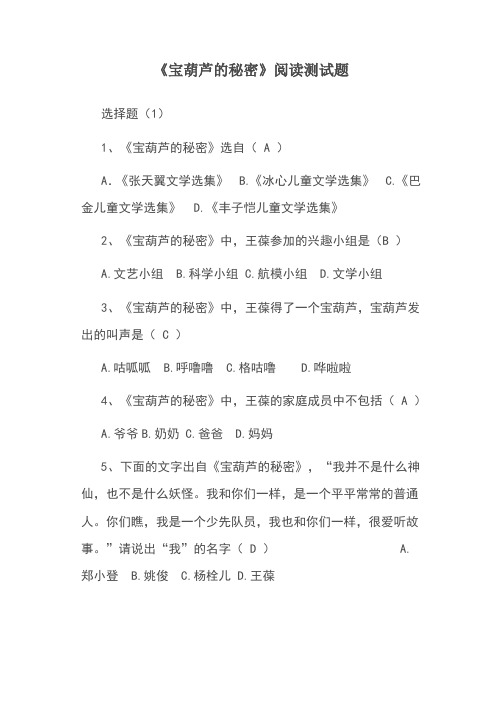 《宝葫芦的秘密》阅读测试题

选择题（1）

1、《宝葫芦的秘密》选自（ A ）

A.《张天翼文学选集》 B.《冰心儿童文学选集》 C.《巴金儿童文学选集》 D.《丰子恺儿童文学选集》

2、《宝葫芦的秘密》中，王葆参加的兴趣小组是（B ）

A.文艺小组 B.科学小组 C.航模小组 D.文学小组

3、《宝葫芦的秘密》中，王葆得了一个宝葫芦，宝葫芦发出的叫声是（ C ）

A.咕呱呱 B.呼噜噜 C.格咕噜 D.哗啦啦

4、《宝葫芦的秘密》中，王葆的家庭成员中不包括（ A ）

A.爷爷 B.奶奶 C.爸爸 D.妈妈

5、下面的文字出自《宝葫芦的秘密》，“我并不是什么神仙，也不是什么妖怪。我和你们一样，是一个平平常常的普通人。你们瞧，我是一个少先队员，我也和你们一样，很爱听故事。”请说出“我”的名字（ D ） A.郑小登 B.姚俊 C.杨栓儿 D.王葆